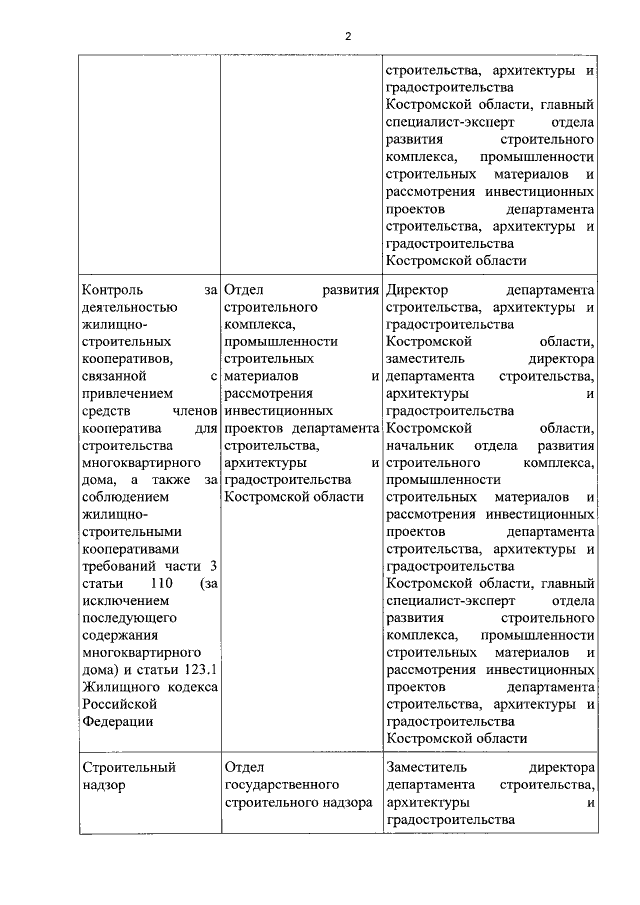 2

| | | |
|---|---|---|
| | | строительства, архитектуры и градостроительства Костромской области, главный специалист-эксперт отдела развития строительного комплекса, промышленности строительных материалов и рассмотрения инвестиционных проектов департамента строительства, архитектуры и градостроительства Костромской области |
| Контроль за деятельностью жилищно-строительных кооперативов, связанной с привлечением средств членов кооператива для строительства многоквартирного дома, а также за соблюдением жилищно-строительными кооперативами требований части 3 статьи 110 (за исключением последующего содержания многоквартирного дома) и статьи 123.1 Жилищного кодекса Российской Федерации | Отдел развития строительного комплекса, промышленности строительных материалов и рассмотрения инвестиционных проектов департамента строительства, архитектуры и градостроительства Костромской области | Директор департамента строительства, архитектуры и градостроительства Костромской области, заместитель директора департамента строительства, архитектуры и градостроительства Костромской области, начальник отдела развития строительного комплекса, промышленности строительных материалов и рассмотрения инвестиционных проектов департамента строительства, архитектуры и градостроительства Костромской области, главный специалист-эксперт отдела развития строительного комплекса, промышленности строительных материалов и рассмотрения инвестиционных проектов департамента строительства, архитектуры и градостроительства Костромской области |
| Строительный надзор | Отдел государственного строительного надзора | Заместитель директора департамента строительства, архитектуры и градостроительства |